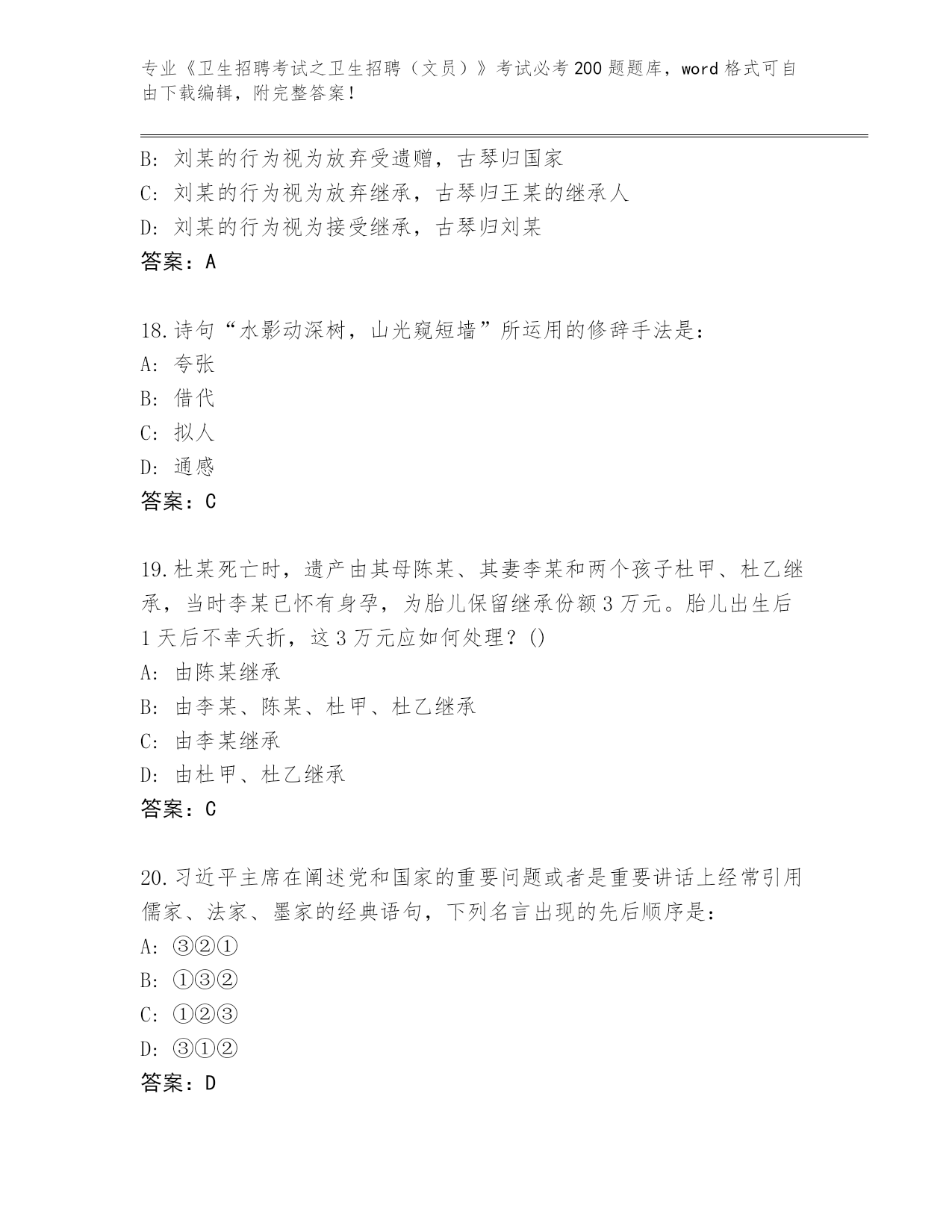 专业《卫生招聘考试之卫生招聘（文员）》考试必考200题题库，word格式可自由下载编辑，附完整答案！

B：刘某的行为视为放弃受遗赠，古琴归国家
C：刘某的行为视为放弃继承，古琴归王某的继承人
D：刘某的行为视为接受继承，古琴归刘某
答案：A

18.诗句“水影动深树，山光窥短墙”所运用的修辞手法是：
A：夸张
B：借代
C：拟人
D：通感
答案：C

19.杜某死亡时，遗产由其母陈某、其妻李某和两个孩子杜甲、杜乙继承，当时李某已怀有身孕，为胎儿保留继承份额3万元。胎儿出生后1天后不幸夭折，这3万元应如何处理？()
A：由陈某继承
B：由李某、陈某、杜甲、杜乙继承
C：由李某继承
D：由杜甲、杜乙继承
答案：C

20.习近平主席在阐述党和国家的重要问题或者是重要讲话上经常引用儒家、法家、墨家的经典语句，下列名言出现的先后顺序是：
A：③②①
B：①③②
C：①②③
D：③①②
答案：D